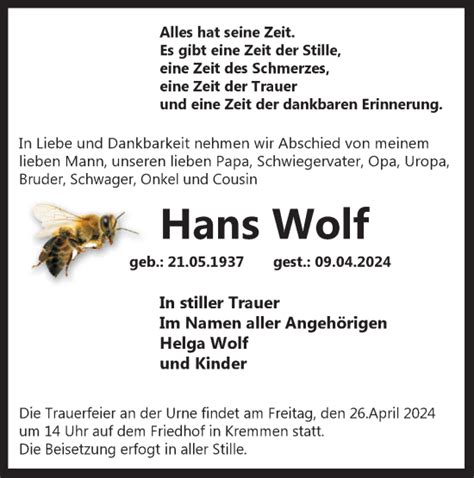 Alles hat seine Zeit.
Es gibt eine Zeit der Stille,
eine Zeit des Schmerzes,
eine Zeit der Trauer
und eine Zeit der dankbaren Erinnerung.

In Liebe und Dankbarkeit nehmen wir Abschied von meinem lieben Mann, unseren lieben Papa, Schwiegervater, Opa, Uropa, Bruder, Schwager, Onkel und Cousin

Hans Wolf

geb.: 21.05.1937 gest.: 09.04.2024

In stiller Trauer
Im Namen aller Angehörigen
Helga Wolf
und Kinder

Die Trauerfeier an der Urne findet am Freitag, den 26.April 2024 um 14 Uhr auf dem Friedhof in Kremmen statt.
Die Beisetzung erfogt in aller Stille.